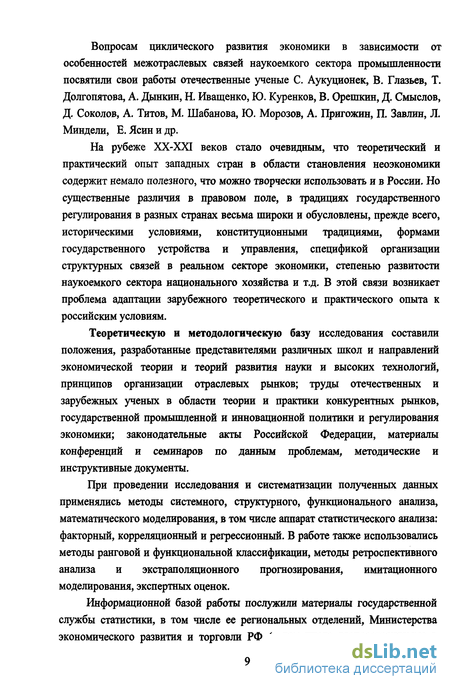 Вопросам циклического развития экономики в зависимости от особенностей межотраслевых связей наукоемкого сектора промышленности посвятили свои работы отечественные ученые С. Аукуционек, В. Глазьев, Т. Долгопятова, А. Дынкин, Н. Иващенко, Ю. Куренков, В. Орешкин, Д. Смыслов, Д. Соколов, А. Титов, М. Шабанова, Ю. Морозов, А. Пригожин, П. Завлин, Л. Миндели, Е. Ясин и др.

На рубеже XX-XXI веков стало очевидным, что теоретический и практический опыт западных стран в области становления неоэкономики содержит немало полезного, что можно творчески использовать и в России. Но существенные различия в правовом поле, в традициях государственного регулирования в разных странах весьма широки и обусловлены, прежде всего, историческими условиями, конституционными традициями, формами государственного устройства и управления, спецификой организации структурных связей в реальном секторе экономики, степенью развитости наукоемкого сектора национального хозяйства и т.д. В этой связи возникает проблема адаптации зарубежного теоретического и практического опыта к российским условиям.

Теоретическую и методологическую базу исследования составили положения, разработанные представителями различных школ и направлений экономической теории и теорий развития науки и высоких технологий, принципов организации отраслевых рынков; труды отечественных и зарубежных ученых в области теории и практики конкурентных рынков, государственной промышленной и инновационной политики и регулирования экономики; законодательные акты Российской Федерации, материалы конференций и семинаров по данным проблемам, методические и инструктивные документы.

При проведении исследования и систематизации полученных данных применялись методы системного, структурного, функционального анализа, математического моделирования, в том числе аппарат статистического анализа: факторный, корреляционный и регрессионный. В работе также использовались методы ранговой и функциональной классификации, методы ретроспективного анализа и экстраполяционного прогнозирования, имитационного моделирования, экспертных оценок.

Информационной базой работы послужили материалы государственной службы статистики, в том числе ее региональных отделений, Министерства экономического развития и торговли РФ

9

dsLib.net
библиотека диссертаций